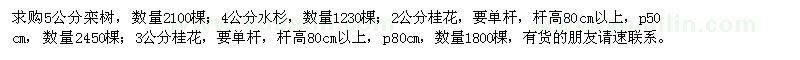 求购5公分栾树，数量2100棵；4公分水杉，数量1230棵；2公分桂花，要单杆，杆高80cm以上，p50cm，数量2450棵；3公分桂花，要单杆，杆高80cm以上，p80cm，数量1800棵，有货的朋友请速联系。